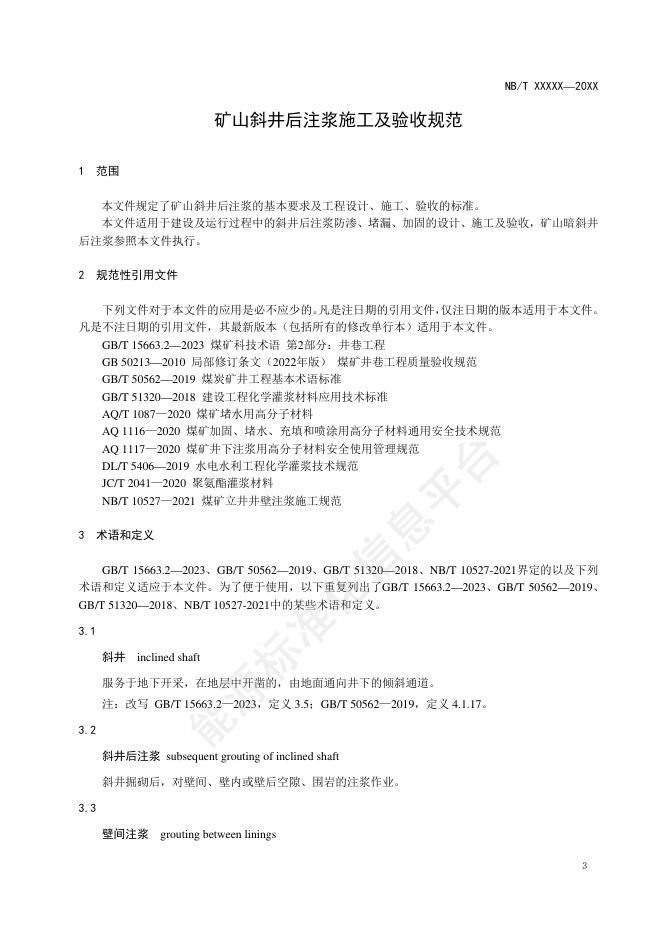 NB/T XXXXX—20XX

矿山斜井后注浆施工及验收规范

1 范围

本文件规定了矿山斜井后注浆的基本要求及工程设计、施工、验收的标准。

本文件适用于建设及运行过程中的斜井后注浆防渗、堵漏、加固的设计、施工及验收，矿山暗斜井后注浆参照本文件执行。

2 规范性引用文件

下列文件对于本文件的应用是必不应少的。凡是注日期的引用文件，仅注日期的版本适用于本文件。凡是不注日期的引用文件，其最新版本（包括所有的修改单行本）适用于本文件。

GB/T 15663.2—2023 煤矿科技术语 第2部分：井巷工程

GB 50213—2010 局部修订条文（2022年版） 煤矿井巷工程质量验收规范

GB/T 50562—2019 煤炭矿井工程基本术语标准

GB/T 51320—2018 建设工程化学灌浆材料应用技术标准

AQ/T 1087—2020 煤矿堵水用高分子材料

AQ 1116—2020 煤矿加固、堵水、充填和喷涂用高分子材料通用安全技术规范

AQ 1117—2020 煤矿井下注浆用高分子材料安全使用管理规范

DL/T 5406—2019 水电水利工程化学灌浆技术规范

JC/T 2041—2020 聚氨酯灌浆材料

NB/T 10527—2021 煤矿立井井壁注浆施工规范

3 术语和定义

GB/T 15663.2—2023、GB/T 50562—2019、GB/T 51320—2018、NB/T 10527-2021界定的以及下列术语和定义适应于本文件。为了便于使用，以下重复列出了GB/T 15663.2—2023、GB/T 50562—2019、GB/T 51320—2018、NB/T 10527-2021中的某些术语和定义。

3.1

斜井 inclined shaft

服务于地下开采，在地层中开凿的，由地面通向井下的倾斜通道。

注：改写 GB/T 15663.2—2023，定义 3.5；GB/T 50562—2019，定义 4.1.17。

3.2

斜井后注浆 subsequent grouting of inclined shaft

斜井掘砌后，对壁间、壁内或壁后空隙、围岩的注浆作业。

3.3

壁间注浆 grouting between linings

能源标准信息平台

3